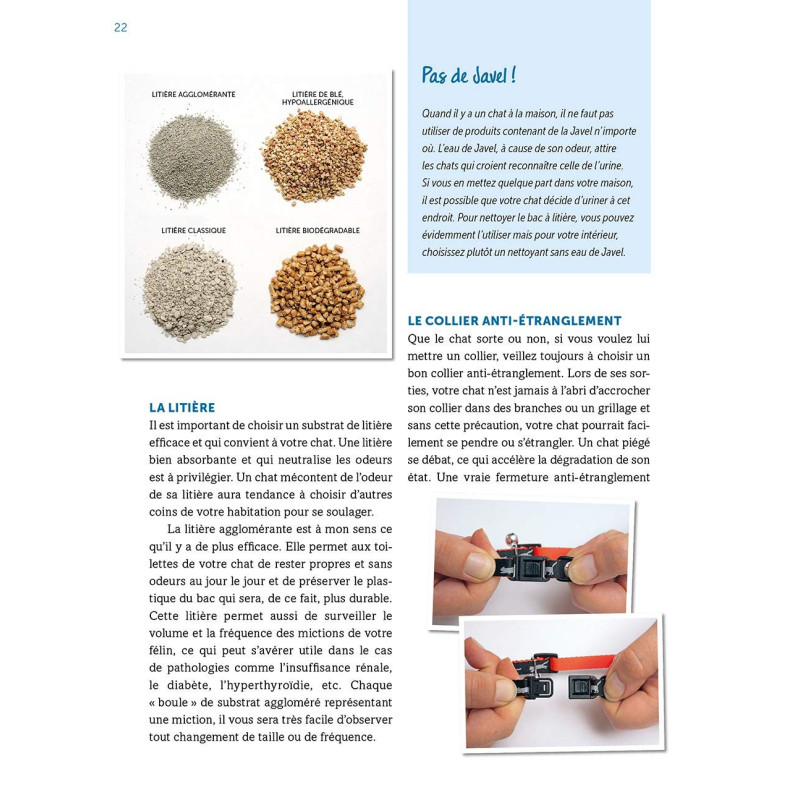 22

LITIÈRE AGGLOMÉRANTE

LITIÈRE DE BLÉ, HYPOALLERGÉNIQUE

LITIÈRE CLASSIQUE

LITIÈRE BIODÉGRADABLE

LA LITIÈRE

Il est important de choisir un substrat de litière efficace et qui convient à votre chat. Une litière bien absorbante et qui neutralise les odeurs est à privilégier. Un chat mécontent de l'odeur de sa litière aura tendance à choisir d'autres coins de votre habitation pour se soulager.

La litière agglomérante est à mon sens ce qu'il y a de plus efficace. Elle permet aux toilettes de votre chat de rester propres et sans odeurs au jour le jour et de préserver le plastique du bac qui sera, de ce fait, plus durable. Cette litière permet aussi de surveiller le volume et la fréquence des mictions de votre félin, ce qui peut s'avérer utile dans le cas de pathologies comme l'insuffisance rénale, le diabète, l'hyperthyroïdie, etc. Chaque « boule » de substrat aggloméré représentant une miction, il vous sera très facile d'observer tout changement de taille ou de fréquence.

Pas de Javel !

Quand il y a un chat à la maison, il ne faut pas utiliser de produits contenant de la Javel n'importe où. L'eau de Javel, à cause de son odeur, attire les chats qui croient reconnaître celle de l'urine. Si vous en mettez quelque part dans votre maison, il est possible que votre chat décide d'uriner à cet endroit. Pour nettoyer le bac à litière, vous pouvez évidemment l'utiliser mais pour votre intérieur, choisissez plutôt un nettoyant sans eau de Javel.

LE COLLIER ANTI-ÉTRANGLEMENT

Que le chat sorte ou non, si vous voulez lui mettre un collier, veillez toujours à choisir un bon collier anti-étranglement. Lors de ses sorties, votre chat n'est jamais à l'abri d'accrocher son collier dans des branches ou un grillage et sans cette précaution, votre chat pourrait facilement se pendre ou s'étrangler. Un chat piégé se débat, ce qui accélère la dégradation de son état. Une vraie fermeture anti-étranglement